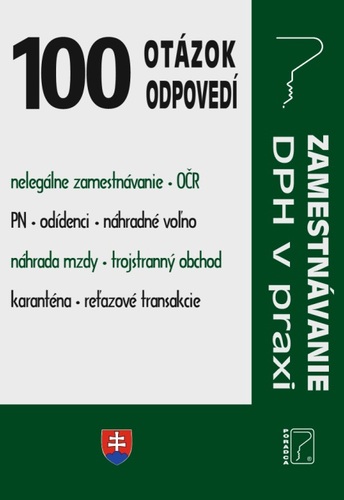 100 OTÁZOK ODPOVEDÍ

nelegálne zamestnávanie • OČR

PN • odídenci • náhradné voľno

náhrada mzdy • trojstranný obchod

karanténa • reťazové transakcie

ZAMESTNÁVANIE
DPH v praxi

PORADCA